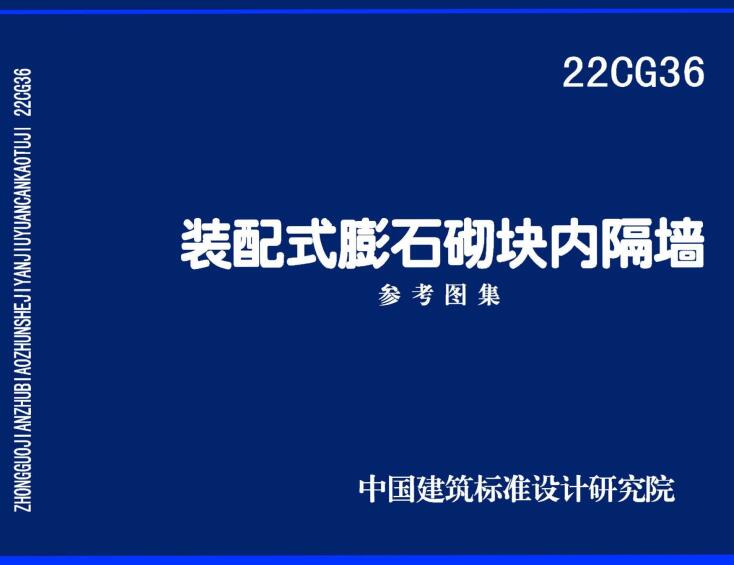 ZHONGGUOJIANZHUBIAOZHUNSHEJIYANJIUYUANCANKAOTUJI 22CG36

22CG36

装配式膨石砌块内隔墙

参考图集

中国建筑标准设计研究院